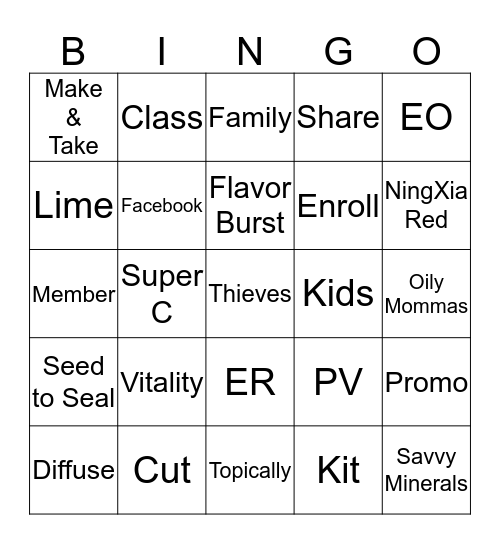 | B | I | N | G | O |
|---|---|---|---|---|
| Make & Take | Class | Family | Share | EO |
| Lime | Facebook | Flavor Burst | Enroll | NingXia Red |
| Member | Super C | Thieves | Kids | Oily Mommas |
| Seed to Seal | Vitality | ER | PV | Promo |
| Diffuse | Cut | Topically | Kit | Savvy Minerals |